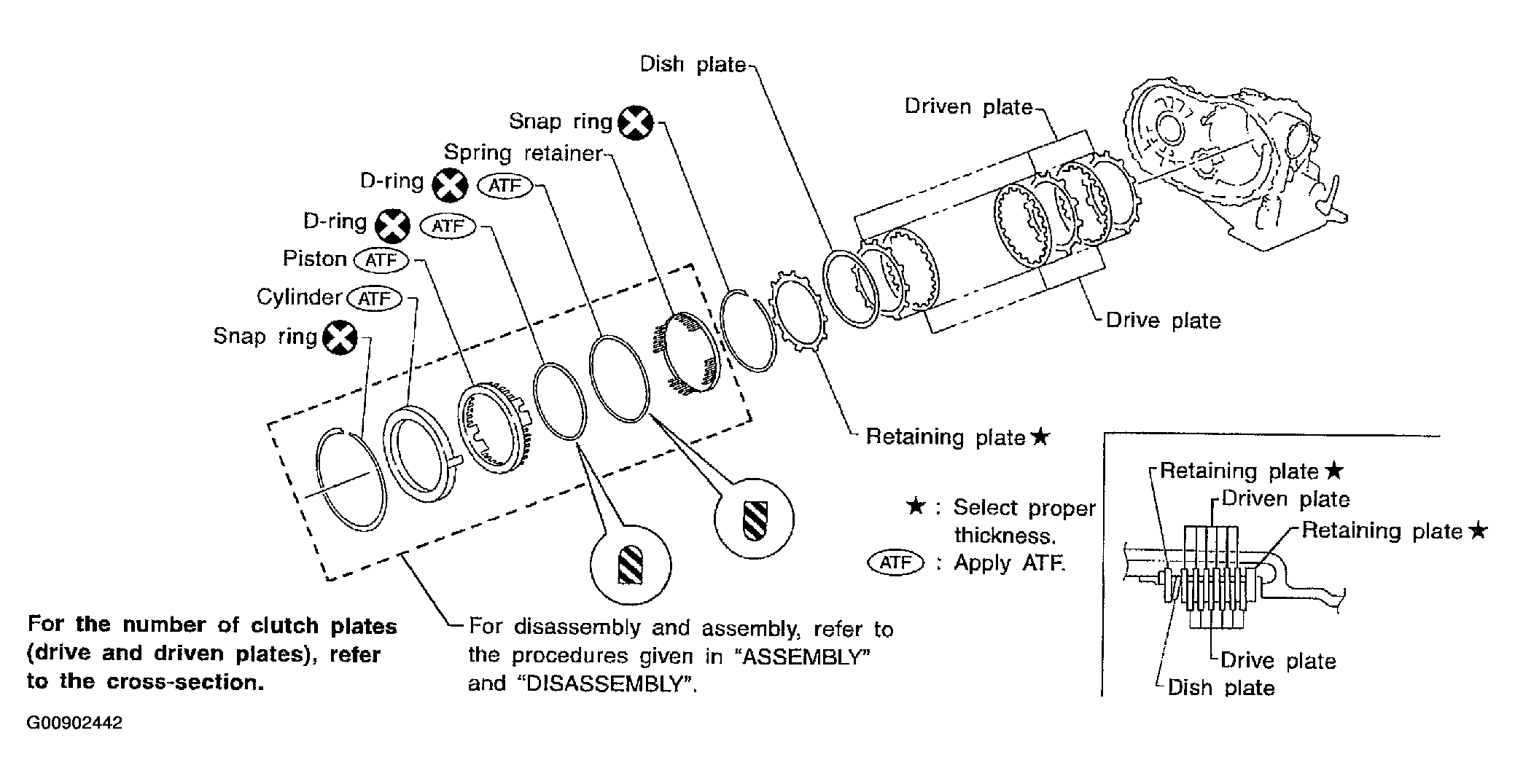 Dish plate

Driven plate

Snap ring

Spring retainer

D-ring ATF

D-ring ATF

Piston ATF

Cylinder ATF

Snap ring

Drive plate

Retaining plate ★

★ : Select proper thickness.

ATF : Apply ATF.

Retaining plate ★

Driven plate

Retaining plate ★

Drive plate

Dish plate

For the number of clutch plates (drive and driven plates), refer to the cross-section.

For disassembly and assembly, refer to the procedures given in "ASSEMBLY" and "DISASSEMBLY".

G00902442